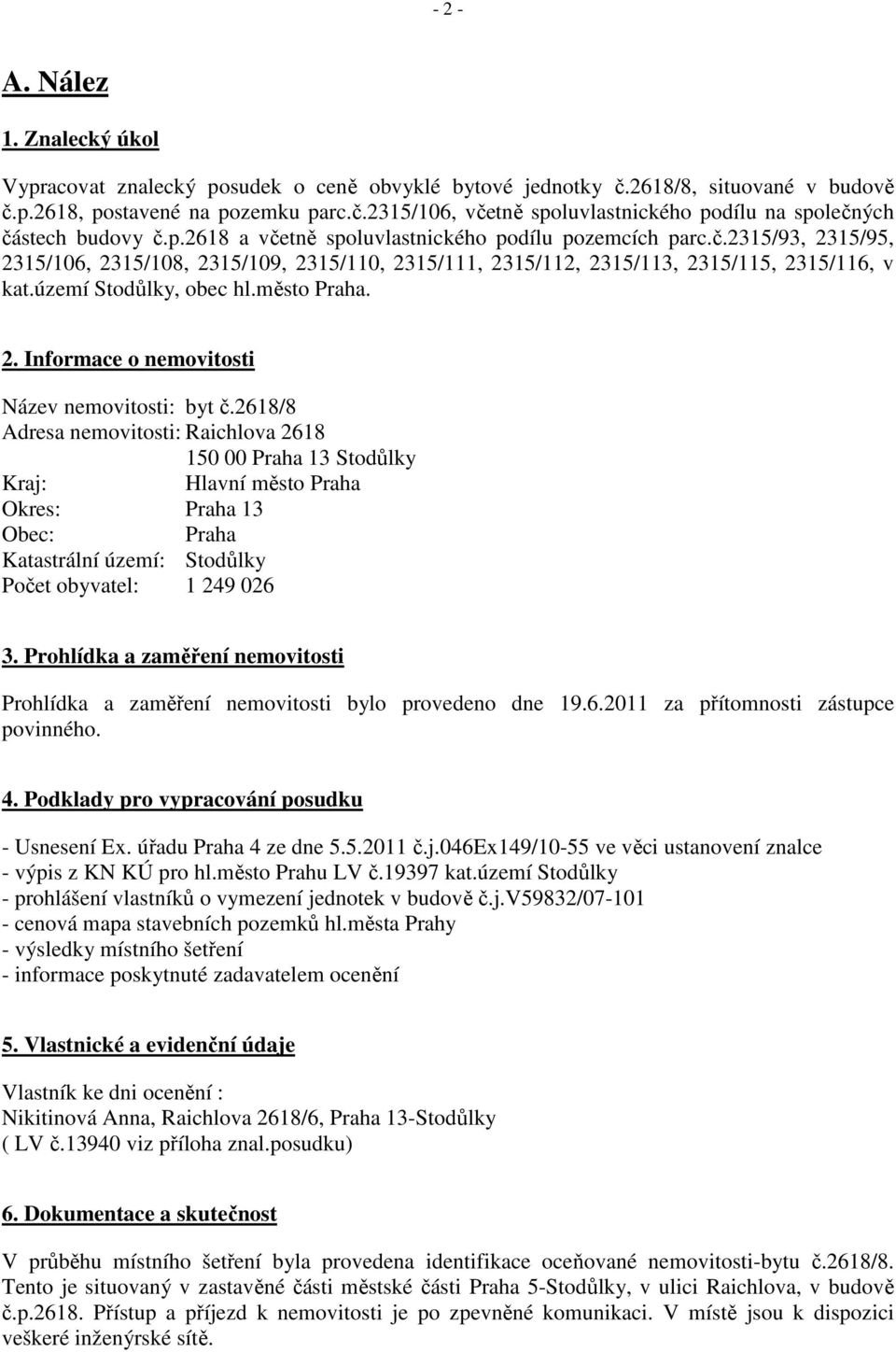 - 2 -

A. Nález

1. Znalecký úkol

Vypracovat znalecký posudek o ceně obvyklé bytové jednotky č.2618/8, situované v budově č.p.2618, postavené na pozemku parc.č.2315/106, včetně spoluvlastnického podílu na společných částech budovy č.p.2618 a včetně spoluvlastnického podílu pozemcích parc.č.2315/93, 2315/95, 2315/106, 2315/108, 2315/109, 2315/110, 2315/111, 2315/112, 2315/113, 2315/115, 2315/116, v kat.území Stodůlky, obec hl.město Praha.

2. Informace o nemovitosti

Název nemovitosti: byt č.2618/8
Adresa nemovitosti: Raichlova 2618
150 00 Praha 13 Stodůlky
Kraj: Hlavní město Praha
Okres: Praha 13
Obec: Praha
Katastrální území: Stodůlky
Počet obyvatel: 1 249 026

3. Prohlídka a zaměření nemovitosti

Prohlídka a zaměření nemovitosti bylo provedeno dne 19.6.2011 za přítomnosti zástupce povinného.

4. Podklady pro vypracování posudku

- Usnesení Ex. úřadu Praha 4 ze dne 5.5.2011 č.j.046Ex149/10-55 ve věci ustanovení znalce
- výpis z KN KÚ pro hl.město Prahu LV č.19397 kat.území Stodůlky
- prohlášení vlastníků o vymezení jednotek v budově č.j.V59832/07-101
- cenová mapa stavebních pozemků hl.města Prahy
- výsledky místního šetření
- informace poskytnuté zadavatelem ocenění

5. Vlastnické a evidenční údaje

Vlastník ke dni ocenění :
Nikitinová Anna, Raichlova 2618/6, Praha 13-Stodůlky
( LV č.13940 viz příloha znal.posudku)

6. Dokumentace a skutečnost

V průběhu místního šetření byla provedena identifikace oceňované nemovitosti-bytu č.2618/8. Tento je situovaný v zastavěné části městské části Praha 5-Stodůlky, v ulici Raichlova, v budově č.p.2618. Přístup a příjezd k nemovitosti je po zpevněné komunikaci. V místě jsou k dispozici veškeré inženýrské sítě.